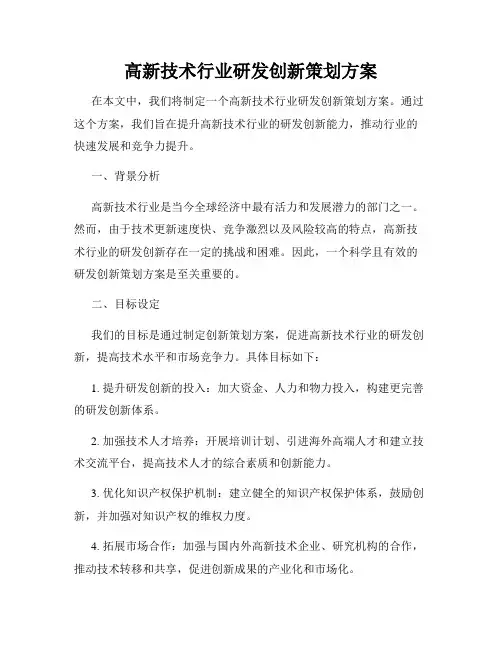 高新技术行业研发创新策划方案

在本文中，我们将制定一个高新技术行业研发创新策划方案。通过这个方案，我们旨在提升高新技术行业的研发创新能力，推动行业的快速发展和竞争力提升。

一、背景分析

高新技术行业是当今全球经济中最有活力和发展潜力的部门之一。然而，由于技术更新速度快、竞争激烈以及风险较高的特点，高新技术行业的研发创新存在一定的挑战和困难。因此，一个科学且有效的研发创新策划方案是至关重要的。

二、目标设定

我们的目标是通过制定创新策划方案，促进高新技术行业的研发创新，提高技术水平和市场竞争力。具体目标如下：

1. 提升研发创新的投入：加大资金、人力和物力投入，构建更完善的研发创新体系。

2. 加强技术人才培养：开展培训计划、引进海外高端人才和建立技术交流平台，提高技术人才的综合素质和创新能力。

3. 优化知识产权保护机制：建立健全的知识产权保护体系，鼓励创新，并加强对知识产权的维权力度。

4. 拓展市场合作：加强与国内外高新技术企业、研究机构的合作，推动技术转移和共享，促进创新成果的产业化和市场化。